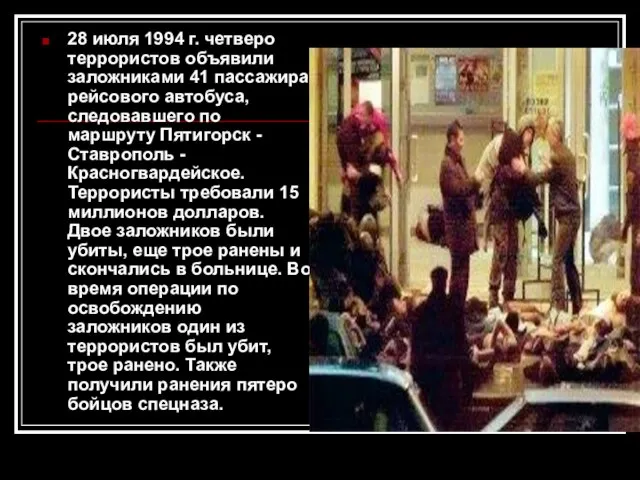 28 июля 1994 г. четверо террористов объявили заложниками 41 пассажира рейсового автобуса, следовавшего по маршруту Пятигорск - Ставрополь - Красногвардейское. Террористы требовали 15 миллионов долларов. Двое заложников были убиты, еще трое ранены и скончались в больнице. Во время операции по освобождению заложников один из террористов был убит, трое ранено. Также получили ранения пятеро бойцов спецназа.